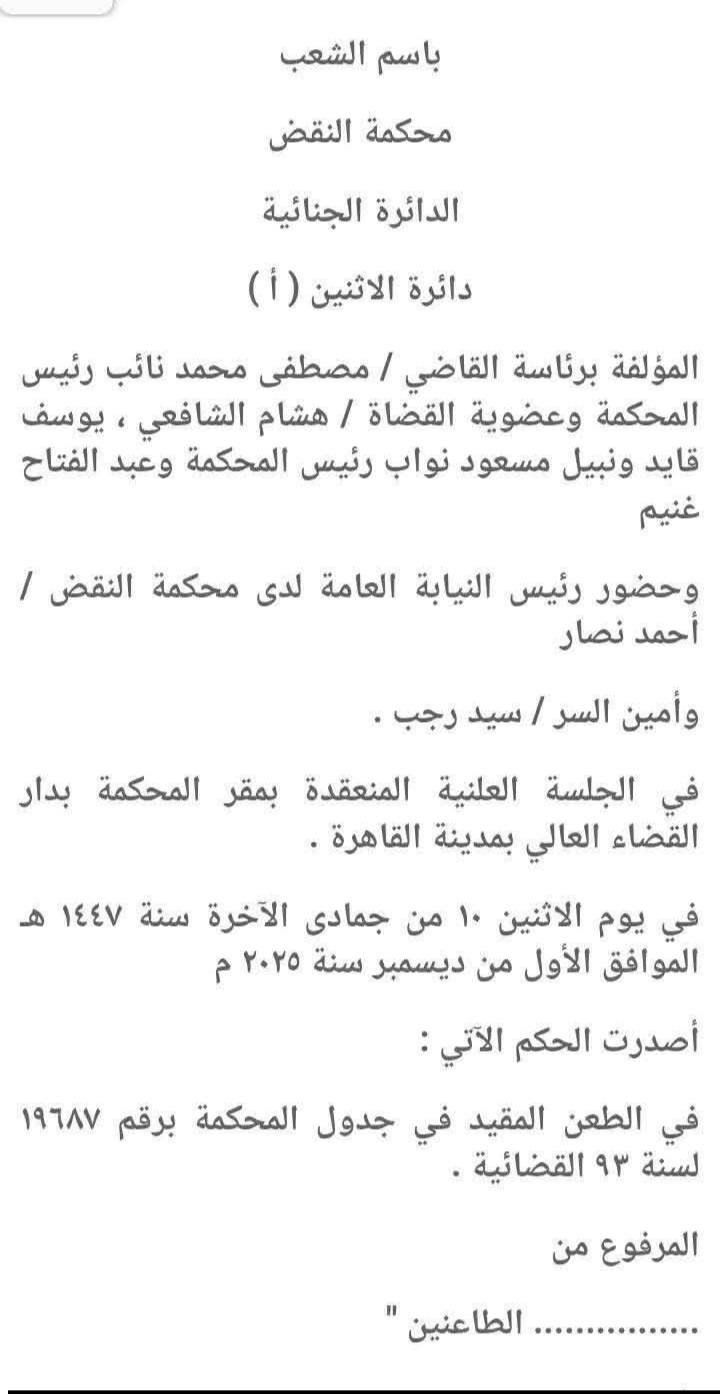 باسم الشعب

محكمة النقض

الدائرة الجنائية

دائرة الاثنين ( أ )

المؤلفة برئاسة القاضي / مصطفى محمد نائب رئيس المحكمة وعضوية القضاة / هشام الشافعي ، يوسف قايد ونبيل مسعود نواب رئيس المحكمة وعبد الفتاح غنيم

وحضور رئيس النيابة العامة لدى محكمة النقض / أحمد نصار

وأمين السر / سيد رجب .

في الجلسة العلنية المنعقدة بمقر المحكمة بدار القضاء العالي بمدينة القاهرة .

في يوم الاثنين ١٠ من جمادى الآخرة سنة ١٤٤٧ هـ الموافق الأول من ديسمبر سنة ٢٠٢٥ م

أصدرت الحكم الآتي :

في الطعن المقيد في جدول المحكمة برقم ١٩٦٨٧ لسنة ٩٣ القضائية .

المرفوع من

............... الطاعنين "